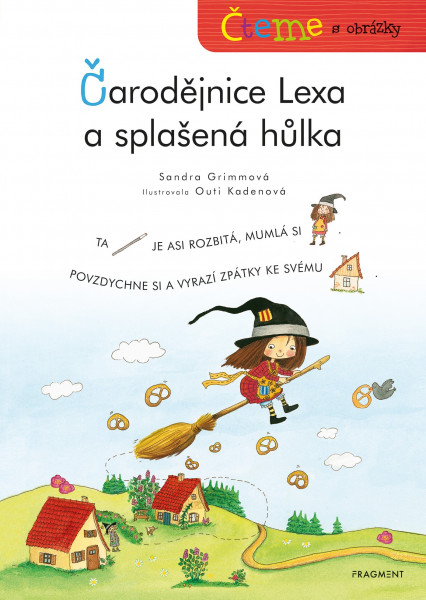 Čteme s obrázky

Čarodějnice Lexa a splašená hůlka

Sandra Grimmová
Ilustrovala Outi Kadenová

TA JE ASI ROZBITÁ, MUMLÁ SI .

POVZDYCHNE SI A VYRAZÍ ZPÁTKY KE SVÉMU .

FRAGMENT